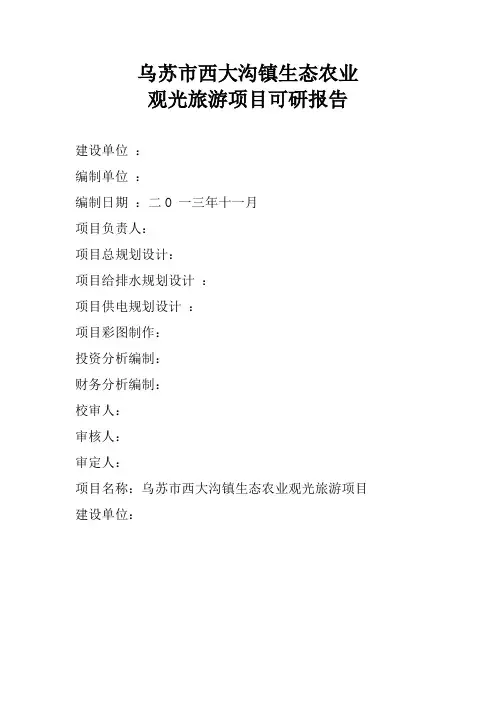 乌苏市西大沟镇生态农业
观光旅游项目可研报告

建设单位 ：

编制单位 ：

编制日期 ：二 0 一三年十一月

项目负责人：

项目总规划设计：

项目给排水规划设计 ：

项目供电规划设计 ：

项目彩图制作：

投资分析编制：

财务分析编制：

校审人：

审核人：

审定人：

项目名称：乌苏市西大沟镇生态农业观光旅游项目

建设单位：